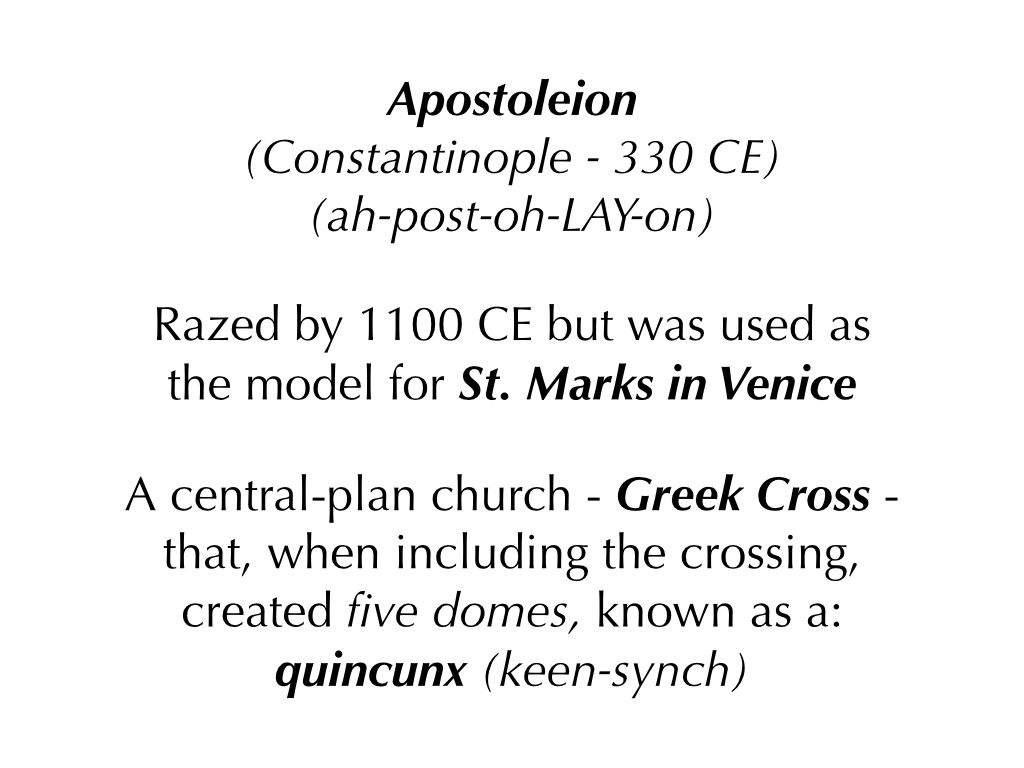 Apostoleion
(Constantinople - 330 CE)
(ah-post-oh-LAY-on)

Razed by 1100 CE but was used as the model for St. Marks in Venice

A central-plan church - Greek Cross - that, when including the crossing, created five domes, known as a: quincunx (keen-synch)